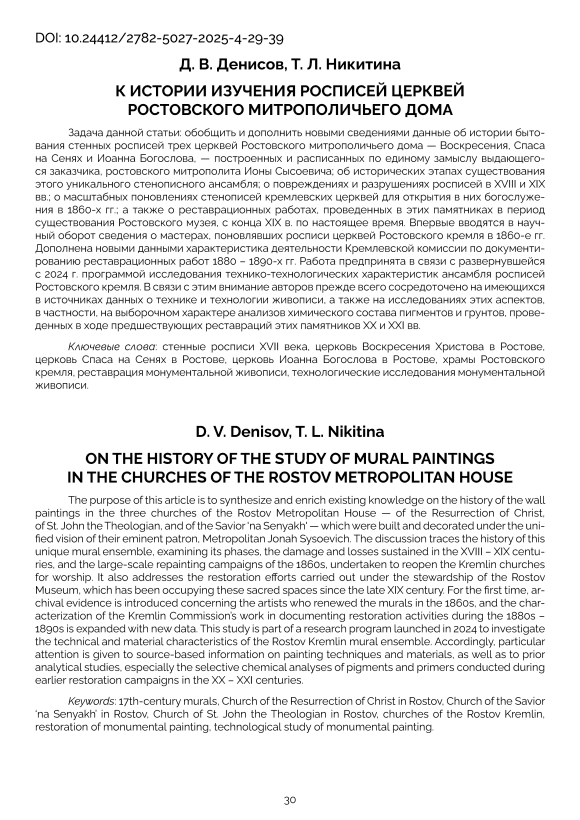 DOI: 10.24412/2782-5027-2025-4-29-39

Д. В. Денисов, Т. Л. Никитина

К ИСТОРИИ ИЗУЧЕНИЯ РОСПИСЕЙ ЦЕРКВЕЙ РОСТОВСКОГО МИТРОПОЛИЧЬЕГО ДОМА

Задача данной статьи: обобщить и дополнить новыми сведениями данные об истории бытования стенных росписей трех церквей Ростовского митрополичьего дома — Воскресения, Спаса на Сенях и Иоанна Богослова, — построенных и расписанных по единому замыслу выдающегося заказчика, ростовского митрополита Ионы Сысоевича; об исторических этапах существования этого уникального стенописного ансамбля; о повреждениях и разрушениях росписей в XVIII и XIX вв.; о масштабных поновлениях стенописей кремлевских церквей для открытия в них богослужения в 1860-х гг.; а также о реставрационных работах, проведенных в этих памятниках в период существования Ростовского музея, с конца XIX в. по настоящее время. Впервые вводятся в научный оборот сведения о мастерах, поновлявших росписи церквей Ростовского кремля в 1860-е гг. Дополнена новыми данными характеристика деятельности Кремлевской комиссии по документированию реставрационных работ 1880 – 1890-х гг. Работа предпринята в связи с развернувшейся с 2024 г. программой исследования технико-технологических характеристик ансамбля росписей Ростовского кремля. В связи с этим внимание авторов прежде всего сосредоточено на имеющихся в источниках данных о технике и технологии живописи, а также на исследованиях этих аспектов, в частности, на выборочном характере анализов химического состава пигментов и грунтов, проведенных в ходе предшествующих реставраций этих памятников XX и XXI вв.

Ключевые слова: стенные росписи XVII века, церковь Воскресения Христова в Ростове, церковь Спаса на Сенях в Ростове, церковь Иоанна Богослова в Ростове, храмы Ростовского кремля, реставрация монументальной живописи, технологические исследования монументальной живописи.

D. V. Denisov, T. L. Nikitina

ON THE HISTORY OF THE STUDY OF MURAL PAINTINGS IN THE CHURCHES OF THE ROSTOV METROPOLITAN HOUSE

The purpose of this article is to synthesize and enrich existing knowledge on the history of the wall paintings in the three churches of the Rostov Metropolitan House — of the Resurrection of Christ, of St. John the Theologian, and of the Savior 'na Senyakh' — which were built and decorated under the unified vision of their eminent patron, Metropolitan Jonah Sysoevich. The discussion traces the history of this unique mural ensemble, examining its phases, the damage and losses sustained in the XVIII – XIX centuries, and the large-scale repainting campaigns of the 1860s, undertaken to reopen the Kremlin churches for worship. It also addresses the restoration efforts carried out under the stewardship of the Rostov Museum, which has been occupying these sacred spaces since the late XIX century. For the first time, archival evidence is introduced concerning the artists who renewed the murals in the 1860s, and the characterization of the Kremlin Commission's work in documenting restoration activities during the 1880s – 1890s is expanded with new data. This study is part of a research program launched in 2024 to investigate the technical and material characteristics of the Rostov Kremlin mural ensemble. Accordingly, particular attention is given to source-based information on painting techniques and materials, as well as to prior analytical studies, especially the selective chemical analyses of pigments and primers conducted during earlier restoration campaigns in the XX – XXI centuries.

Keywords: 17th-century murals, Church of the Resurrection of Christ in Rostov, Church of the Savior 'na Senyakh' in Rostov, Church of St. John the Theologian in Rostov, churches of the Rostov Kremlin, restoration of monumental painting, technological study of monumental painting.

30